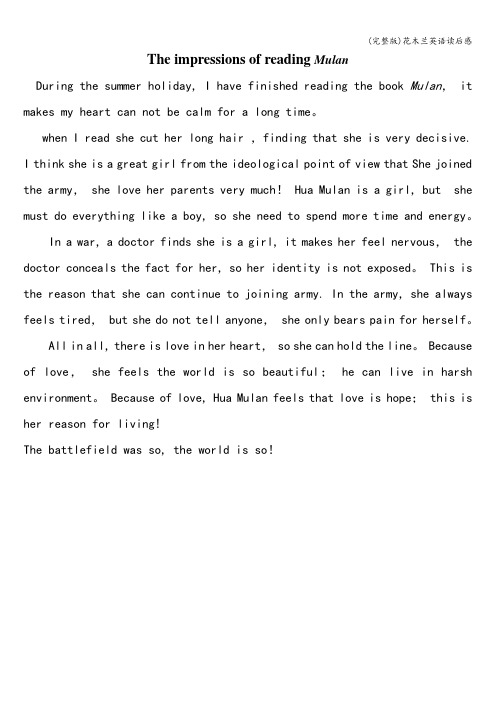 (完整版)花木兰英语读后感

The impressions of reading Mulan

During the summer holiday, I have finished reading the book Mulan, it makes my heart can not be calm for a long time。

when I read she cut her long hair , finding that she is very decisive. I think she is a great girl from the ideological point of view that She joined the army, she love her parents very much! Hua Mulan is a girl, but she must do everything like a boy, so she need to spend more time and energy。

In a war, a doctor finds she is a girl, it makes her feel nervous, the doctor conceals the fact for her, so her identity is not exposed。 This is the reason that she can continue to joining army. In the army, she always feels tired, but she do not tell anyone, she only bears pain for herself。

All in all, there is love in her heart, so she can hold the line。 Because of love, she feels the world is so beautiful; he can live in harsh environment。 Because of love, Hua Mulan feels that love is hope; this is her reason for living!

The battlefield was so, the world is so!